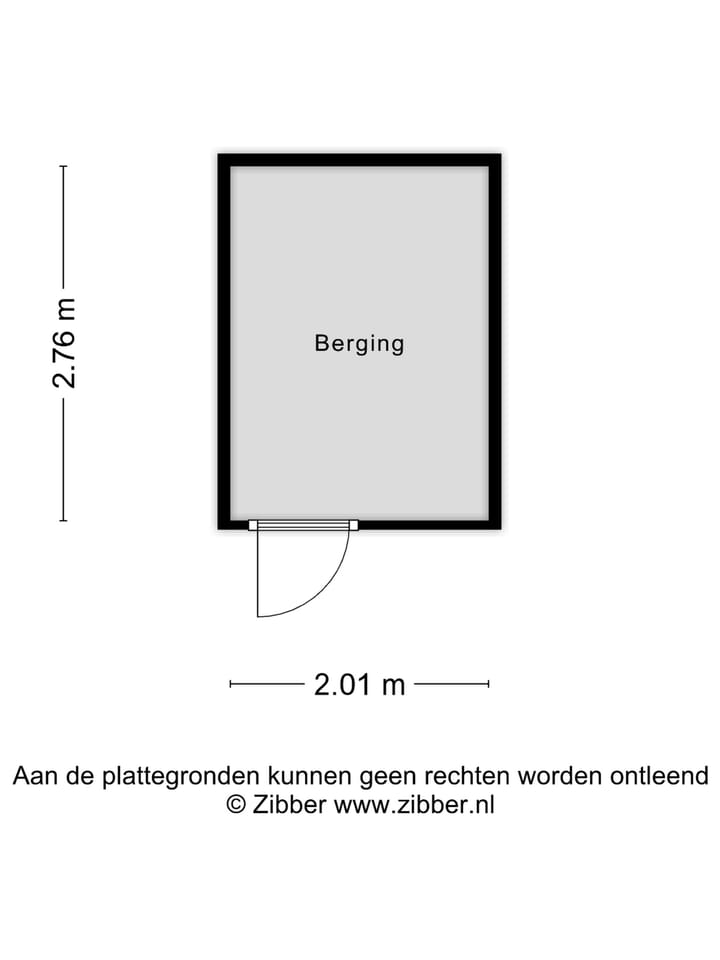 2.76 m

Berging

2.01 m

Aan de plattegronden kunnen geen rechten worden ontleend
© Zibber www.zibber.nl